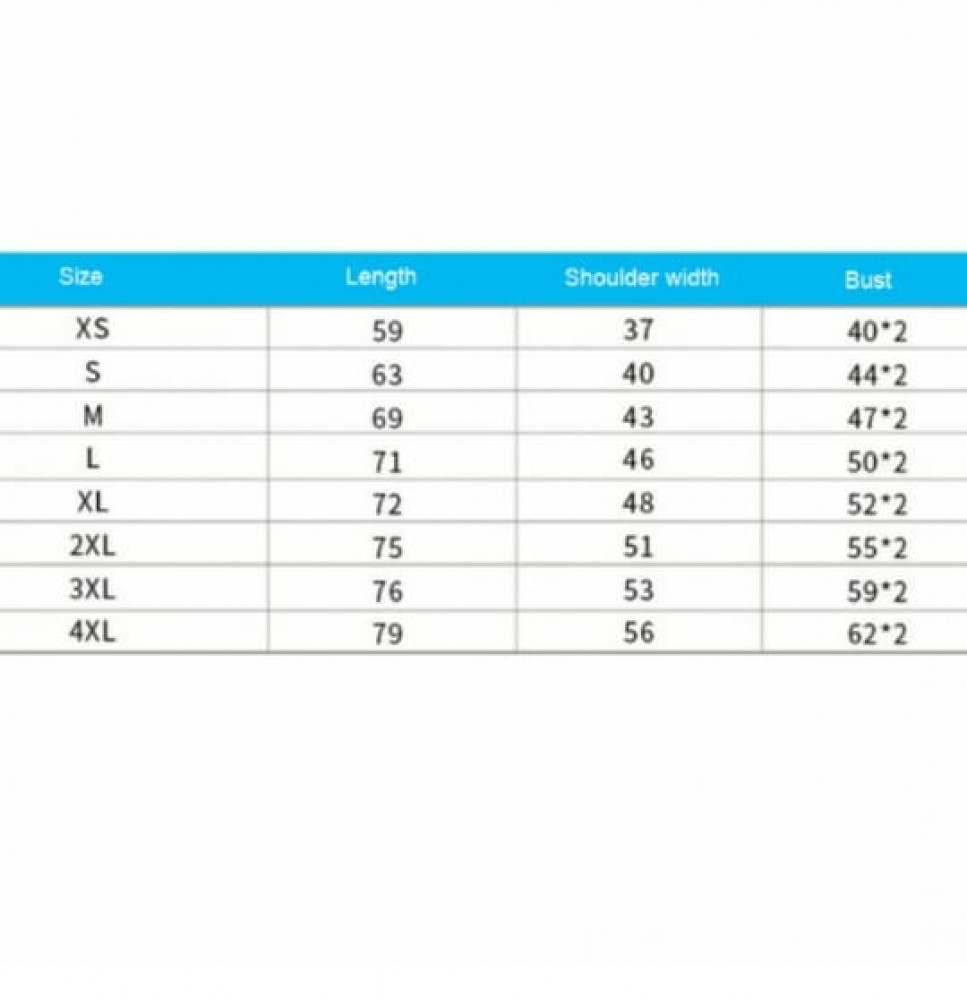 | Size | Length | Shoulder width | Bust |
|---|---|---|---|
| XS | 59 | 37 | 40*2 |
| S | 63 | 40 | 44*2 |
| M | 69 | 43 | 47*2 |
| L | 71 | 46 | 50*2 |
| XL | 72 | 48 | 52*2 |
| 2XL | 75 | 51 | 55*2 |
| 3XL | 76 | 53 | 59*2 |
| 4XL | 79 | 56 | 62*2 |